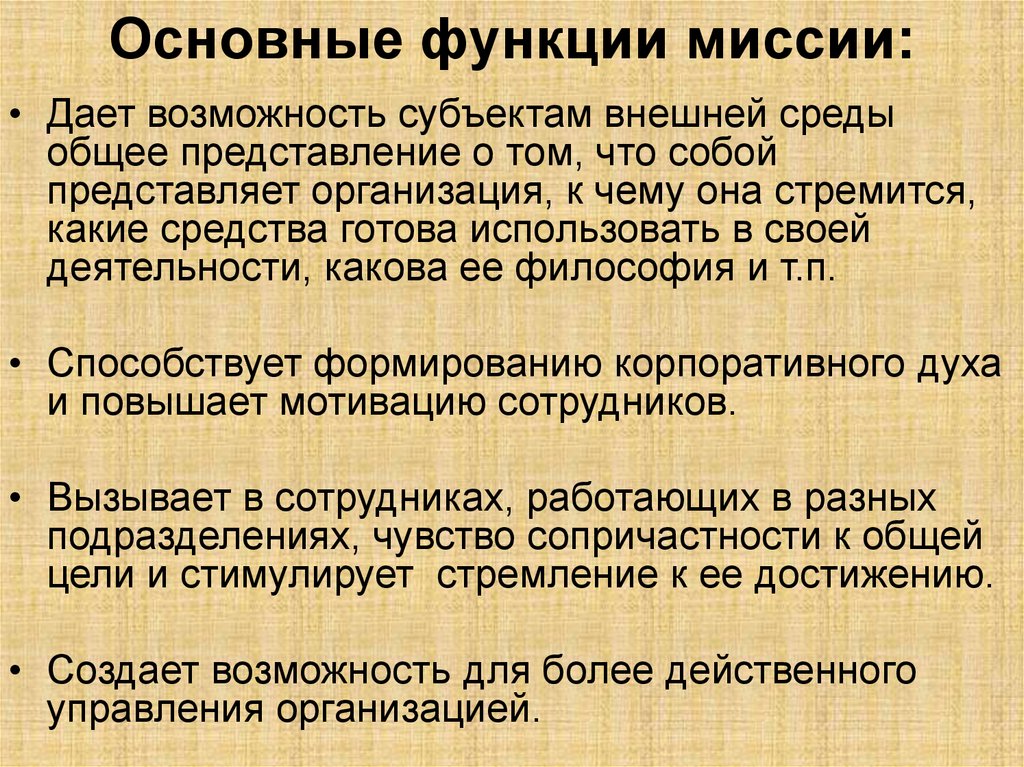 Основные функции миссии:

• Дает возможность субъектам внешней среды общее представление о том, что собой представляет организация, к чему она стремится, какие средства готова использовать в своей деятельности, какова ее философия и т.п.

• Способствует формированию корпоративного духа и повышает мотивацию сотрудников.

• Вызывает в сотрудниках, работающих в разных подразделениях, чувство сопричастности к общей цели и стимулирует стремление к ее достижению.

• Создает возможность для более действенного управления организацией.